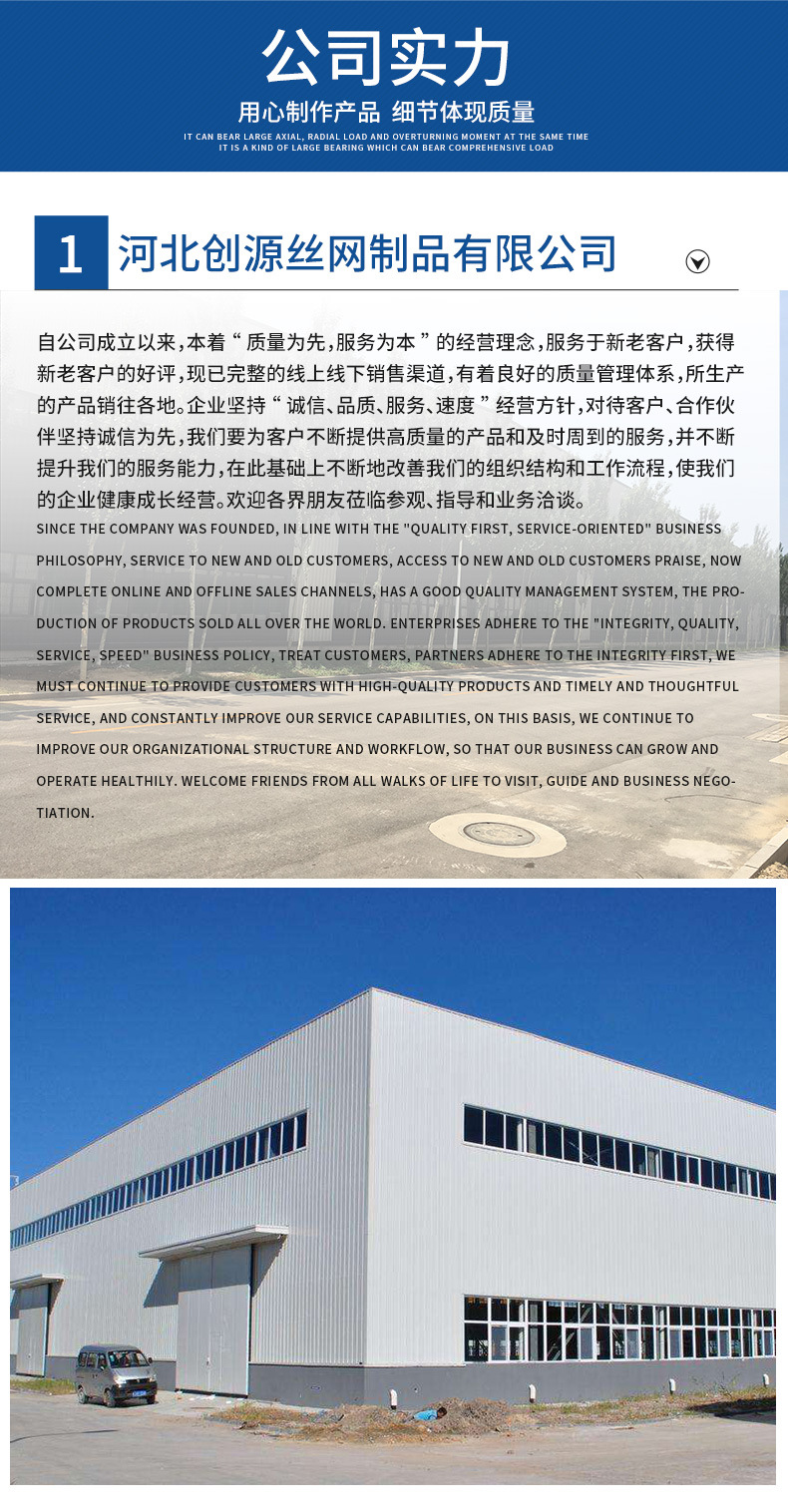 公司实力

用心制作产品 细节体现质量

IT CAN BEAR LARGE AXIAL, RADIAL LOAD AND OVERTURNING MOMENT AT THE SAME TIME
IT IS A KIND OF LARGE BEARING WHICH CAN BEAR COMPREHENSIVE LOAD

1 河北创源丝网制品有限公司

自公司成立以来，本着“质量为先，服务为本”的经营理念，服务于新老客户，获得新老客户的好评，现已完整的线上线下销售渠道，有着良好的质量管理体系，所生产的产品销往各地。企业坚持“诚信、品质、服务、速度”经营方针，对待客户、合作伙伴坚持诚信为先，我们要为客户不断提供高质量的产品和及时周到的服务，并不断提升我们的服务能力，在此基础上不断地改善我们的组织结构和工作流程，使我们的企业健康成长经营。欢迎各界朋友莅临参观、指导和业务洽谈。

SINCE THE COMPANY WAS FOUNDED, IN LINE WITH THE "QUALITY FIRST, SERVICE-ORIENTED" BUSINESS PHILOSOPHY, SERVICE TO NEW AND OLD CUSTOMERS, ACCESS TO NEW AND OLD CUSTOMERS PRAISE, NOW COMPLETE ONLINE AND OFFLINE SALES CHANNELS, HAS A GOOD QUALITY MANAGEMENT SYSTEM, THE PRODUCTION OF PRODUCTS SOLD ALL OVER THE WORLD. ENTERPRISES ADHERE TO THE "INTEGRITY, QUALITY, SERVICE, SPEED" BUSINESS POLICY, TREAT CUSTOMERS, PARTNERS ADHERE TO THE INTEGRITY FIRST, WE MUST CONTINUE TO PROVIDE CUSTOMERS WITH HIGH-QUALITY PRODUCTS AND TIMELY AND THOUGHTFUL SERVICE, AND CONSTANTLY IMPROVE OUR SERVICE CAPABILITIES, ON THIS BASIS, WE CONTINUE TO IMPROVE OUR ORGANIZATIONAL STRUCTURE AND WORKFLOW, SO THAT OUR BUSINESS CAN GROW AND OPERATE HEALTHILY. WELCOME FRIENDS FROM ALL WALKS OF LIFE TO VISIT, GUIDE AND BUSINESS NEGOTIATION.